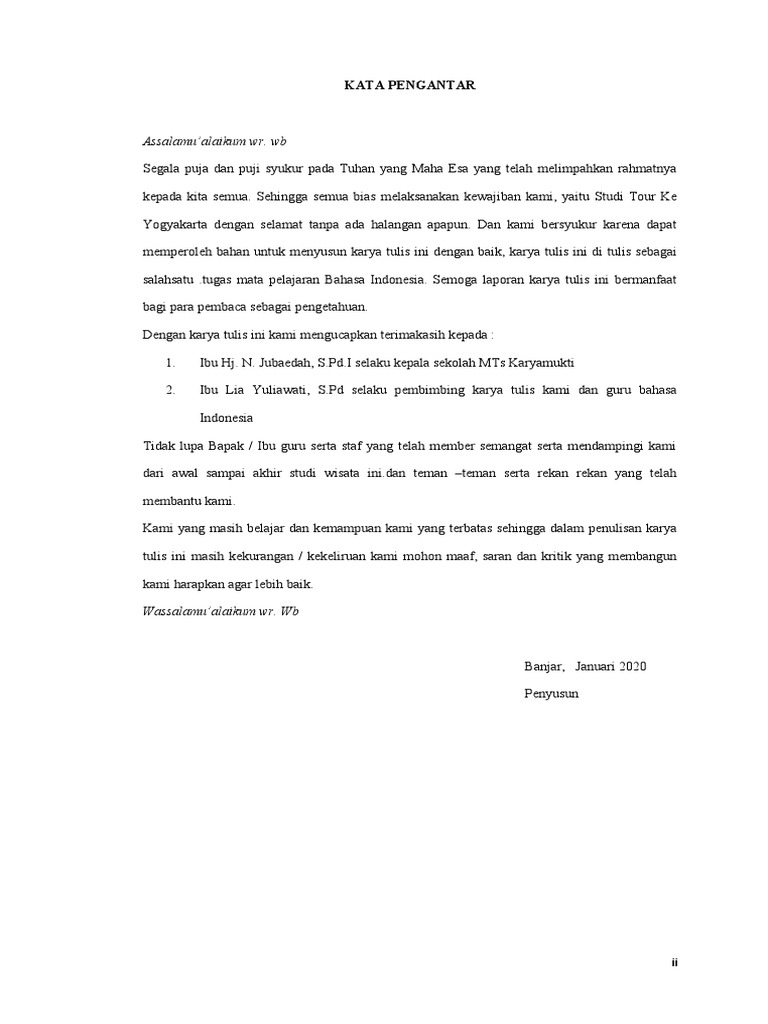 KATA PENGANTAR

Assalamu'alaikum wr. wb

Segala puja dan puji syukur pada Tuhan yang Maha Esa yang telah melimpahkan rahmatnya kepada kita semua. Sehingga semua bias melaksanakan kewajiban kami, yaitu Studi Tour Ke Yogyakarta dengan selamat tanpa ada halangan apapun. Dan kami bersyukur karena dapat memperoleh bahan untuk menyusun karya tulis ini dengan baik, karya tulis ini di tulis sebagai salahsatu .tugas mata pelajaran Bahasa Indonesia. Semoga laporan karya tulis ini bermanfaat bagi para pembaca sebagai pengetahuan.

Dengan karya tulis ini kami mengucapkan terimakasih kepada :

1. Ibu Hj. N. Jubaedah, S.Pd.I selaku kepala sekolah MTs Karyamukti
2. Ibu Lia Yuliawati, S.Pd selaku pembimbing karya tulis kami dan guru bahasa Indonesia

Tidak lupa Bapak / Ibu guru serta staf yang telah member semangat serta mendampingi kami dari awal sampai akhir studi wisata ini.dan teman –teman serta rekan rekan yang telah membantu kami.

Kami yang masih belajar dan kemampuan kami yang terbatas sehingga dalam penulisan karya tulis ini masih kekurangan / kekeliruan kami mohon maaf, saran dan kritik yang membangun kami harapkan agar lebih baik.

Wassalamu'alaikum wr. Wb

Banjar, Januari 2020

Penyusun

ii